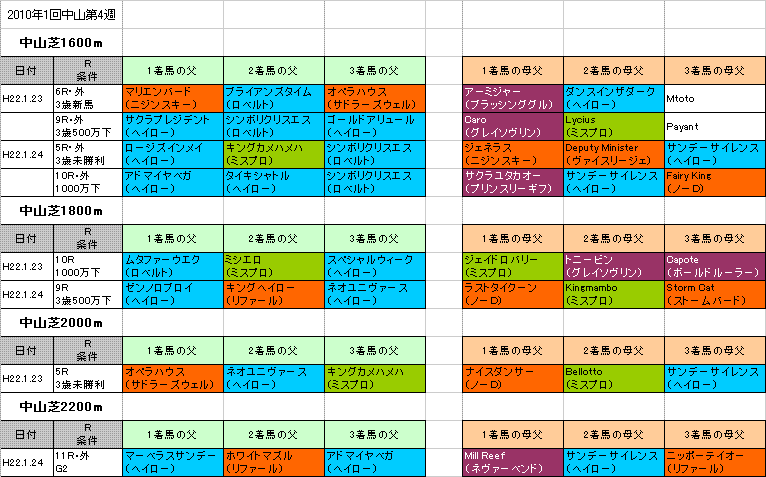 2010年1回中山第4週

中山芝1600m

| 日付 | R 条件 | 1着馬の父 | 2着馬の父 | 3着馬の父 | | 1着馬の母父 | 2着馬の母父 | 3着馬の母父 |
|---|---|---|---|---|---|---|---|---|
| H22.1.23 | 6R・外 3歳新馬 | マリエンバード (ニジンスキー) | ブライアンズタイム (ロベルト) | オペラハウス (サドラーズウェル) | | アーミジャー (ブラッシンググル) | ダンスインザダーク (ヘイロー) | Mtoto |
| | 9R・外 3歳500万下 | サクラプレジデント (ヘイロー) | シンボリクリスエス (ロベルト) | ゴールドアリュール (ヘイロー) | | Caro (グレイソヴリン) | Lycius (ミスプロ) | Payant |
| H22.1.24 | 5R・外 3歳未勝利 | ロージズインメイ (ヘイロー) | キングカメハメハ (ミスプロ) | シンボリクリスエス (ロベルト) | | ジェネラス (ニジンスキー) | Deputy Minister (ヴァイスリージェ) | サンデーサイレンス (ヘイロー) |
| | 10R・外 1000万下 | アドマイヤベガ (ヘイロー) | タイキシャトル (ヘイロー) | シンボリクリスエス (ロベルト) | | サクラユタカオー (プリンスリーギフ) | サンデーサイレンス (ヘイロー) | Fairy King (ノーD) |

中山芝1800m

| 日付 | R 条件 | 1着馬の父 | 2着馬の父 | 3着馬の父 | | 1着馬の母父 | 2着馬の母父 | 3着馬の母父 |
|---|---|---|---|---|---|---|---|---|
| H22.1.23 | 10R 1000万下 | ムタファーウエク (ロベルト) | ミシエロ (ミスプロ) | スペシャルウィーク (ヘイロー) | | ジェイドロバリー (ミスプロ) | トニービン (グレイソヴリン) | Capote (ボールドルーラー) |
| H22.1.24 | 9R 3歳500万下 | ゼンノロブロイ (ヘイロー) | キングヘイロー (リファール) | ネオユニヴァース (ヘイロー) | | ラストタイクーン (ノーD) | Kingmambo (ミスプロ) | Storm Cat (ストームバード) |

中山芝2000m

| 日付 | R 条件 | 1着馬の父 | 2着馬の父 | 3着馬の父 | | 1着馬の母父 | 2着馬の母父 | 3着馬の母父 |
|---|---|---|---|---|---|---|---|---|
| H22.1.23 | 5R 3歳未勝利 | オペラハウス (サドラーズウェル) | ネオユニヴァース (ヘイロー) | キングカメハメハ (ミスプロ) | | ナイスダンサー (ノーD) | Bellotto (ミスプロ) | サンデーサイレンス (ヘイロー) |

中山芝2200m

| 日付 | R 条件 | 1着馬の父 | 2着馬の父 | 3着馬の父 | | 1着馬の母父 | 2着馬の母父 | 3着馬の母父 |
|---|---|---|---|---|---|---|---|---|
| H22.1.24 | 11R・外 G2 | マーベラスサンデー (ヘイロー) | ホワイトマズル (リファール) | アドマイヤベガ (ヘイロー) | | Mill Reef (ネヴァーベンド) | サンデーサイレンス (ヘイロー) | ニッポーテイオー (リファール) |